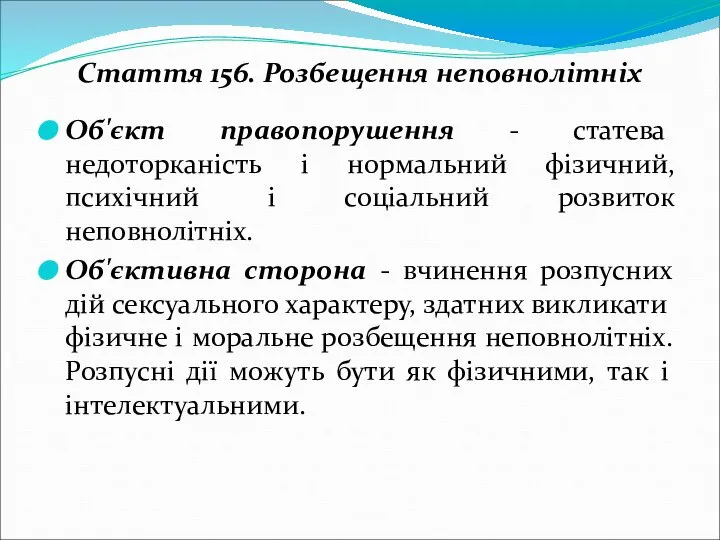 Стаття 156. Розбещення неповнолітніх

Об'єкт правопорушення - статева недоторканість і нормальний фізичний, психічний і соціальний розвиток неповнолітніх.

Об'єктивна сторона - вчинення розпусних дій сексуального характеру, здатних викликати фізичне і моральне розбещення неповнолітніх. Розпусні дії можуть бути як фізичними, так і інтелектуальними.